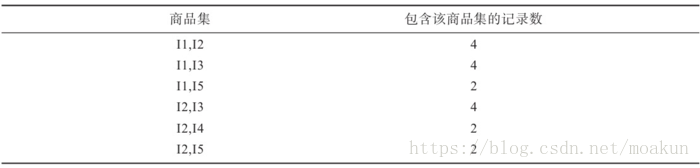 | 商品集 | 包含该商品集的记录数 |
|---|---|
| I1,I2 | 4 |
| I1,I3 | 4 |
| I1,I5 | 2 |
| I2,I3 | 4 |
| I2,I4 | 2 |
| I2,I5 | 2 |

https://blog.csdn.net/moakun